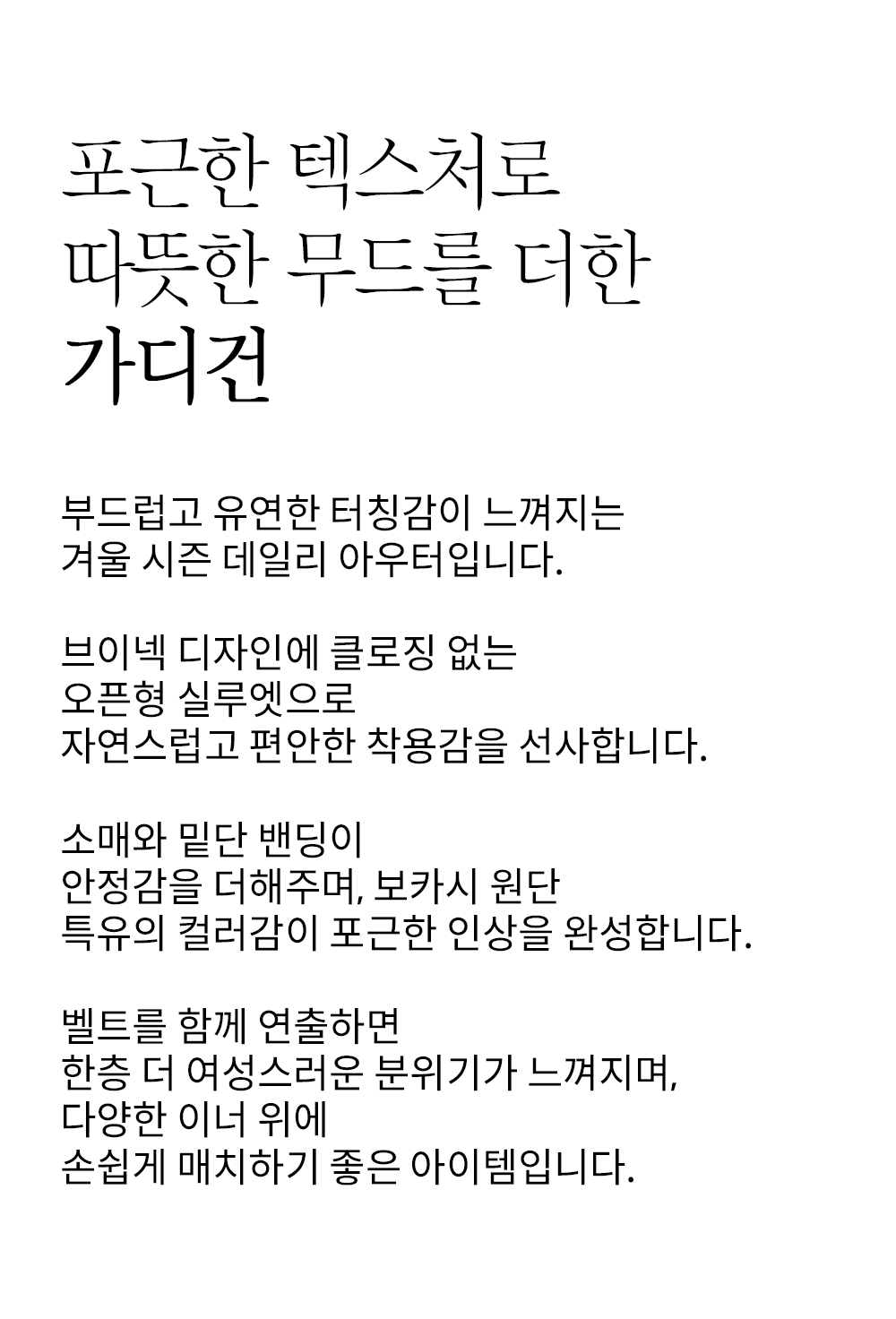 포근한 텍스처로
따뜻한 무드를 더한
가디건

부드럽고 유연한 터칭감이 느껴지는
겨울 시즌 데일리 아우터입니다.

브이넥 디자인에 클로징 없는
오픈형 실루엣으로
자연스럽고 편안한 착용감을 선사합니다.

소매와 밑단 밴딩이
안정감을 더해주며, 보카시 원단
특유의 컬러감이 포근한 인상을 완성합니다.

벨트를 함께 연출하면
한층 더 여성스러운 분위기가 느껴지며,
다양한 이너 위에
손쉽게 매치하기 좋은 아이템입니다.